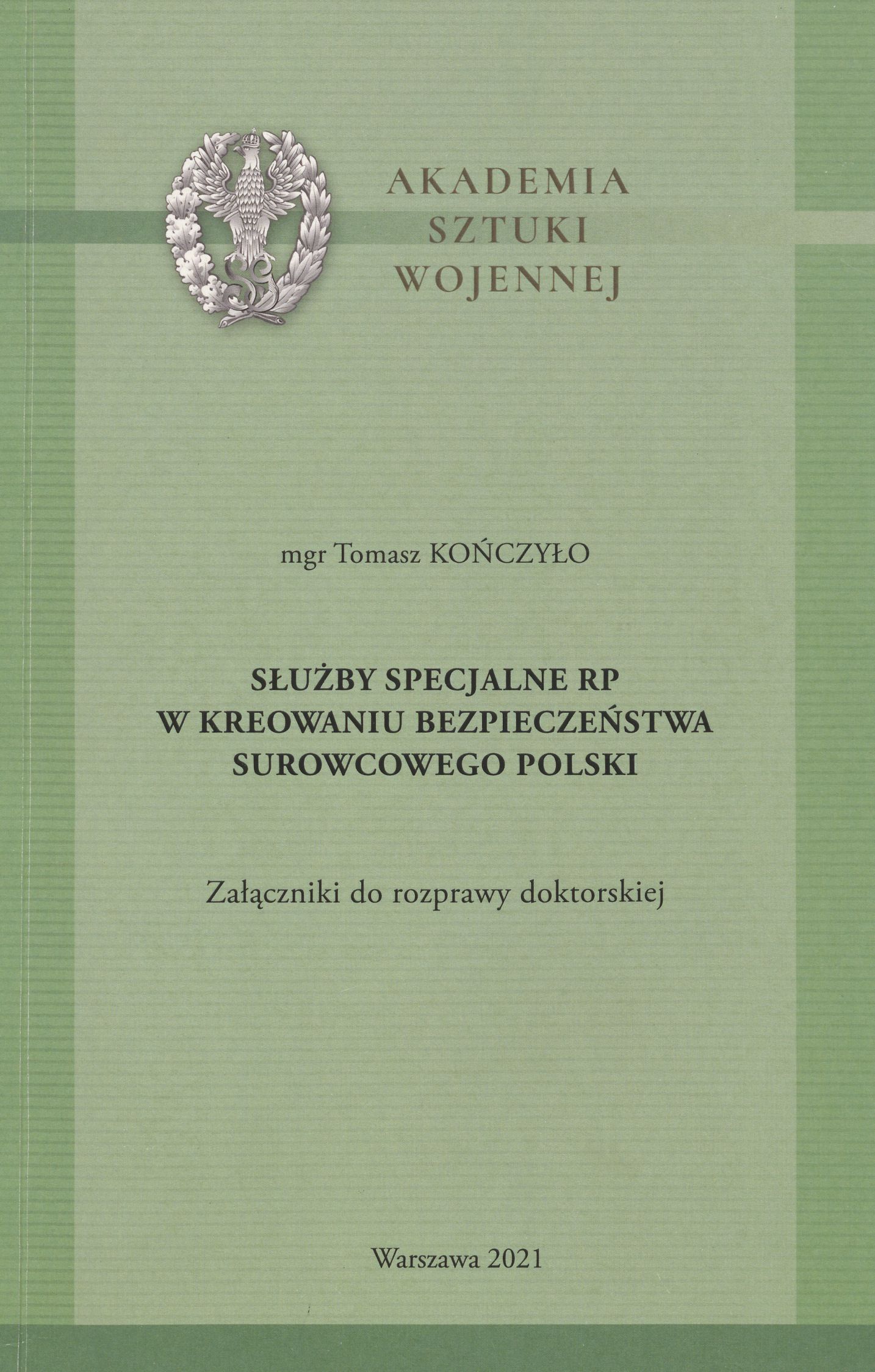 AKADEMIA
SZTUKI
WOJENNEJ

mgr Tomasz KOŃCZYŁO

SŁUŻBY SPECJALNE RP
W KREOWANIU BEZPIECZEŃSTWA
SUROWCOWEGO POLSKI

Załączniki do rozprawy doktorskiej

Warszawa 2021